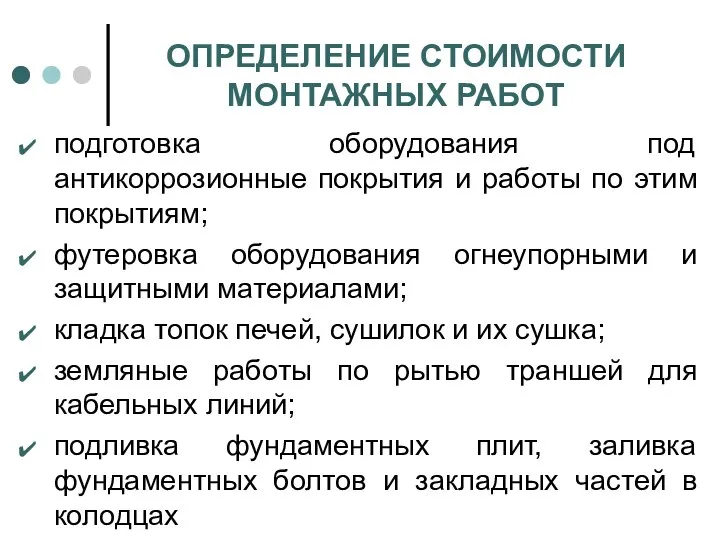 ОПРЕДЕЛЕНИЕ СТОИМОСТИ МОНТАЖНЫХ РАБОТ

✔ подготовка оборудования под антикоррозионные покрытия и работы по этим покрытиям;

✔ футеровка оборудования огнеупорными и защитными материалами;

✔ кладка топок печей, сушилок и их сушка;

✔ земляные работы по рытью траншей для кабельных линий;

✔ подливка фундаментных плит, заливка фундаментных болтов и закладных частей в колодцах